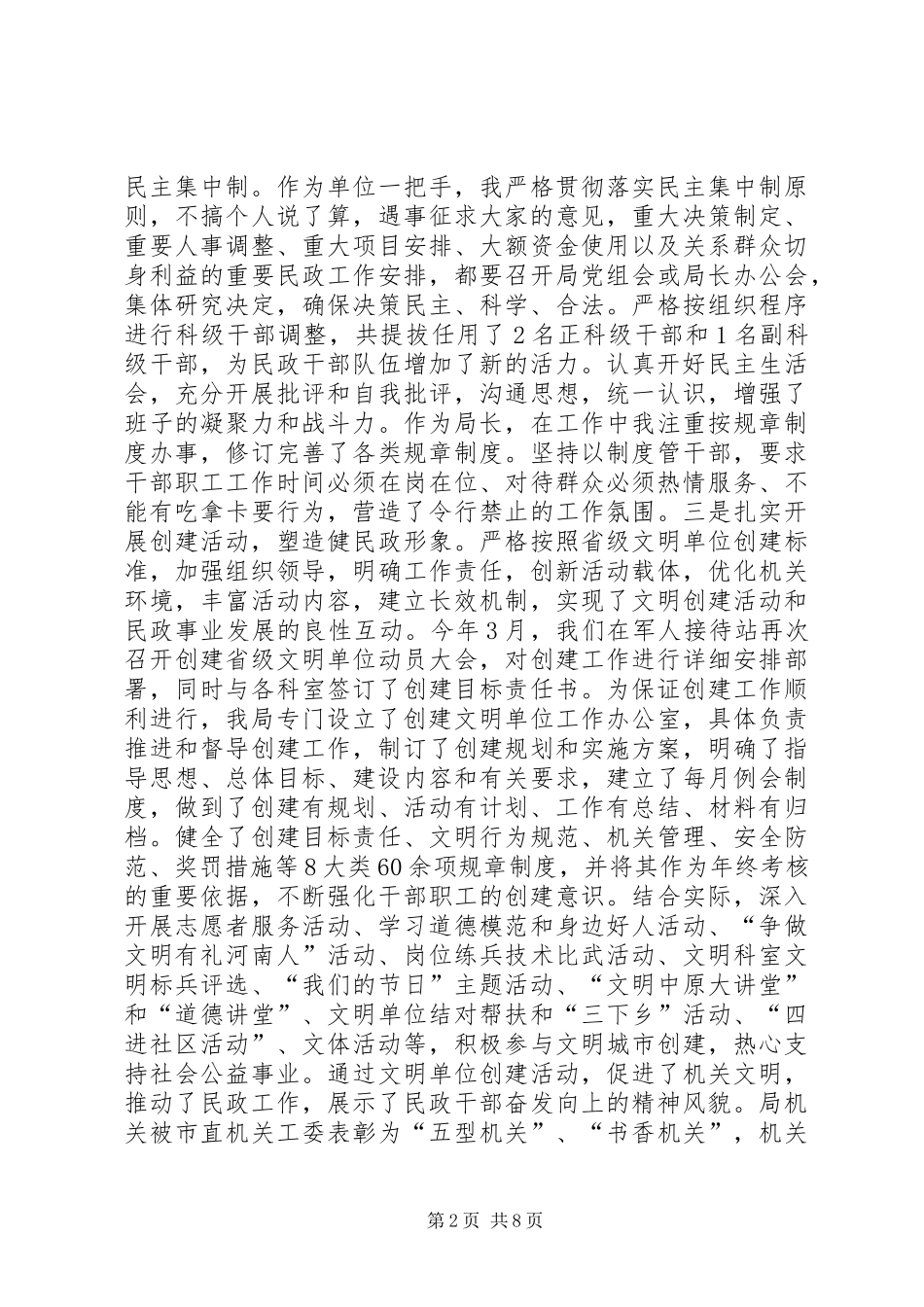 民主集中制。作为单位一把手，我严格贯彻落实民主集中制原则，不搞个人说了算，遇事征求大家的意见，重大决策制定、重要人事调整、重大项目安排、大额资金使用以及关系群众切身利益的重要民政工作安排，都要召开局党组会或局长办公会，集体研究决定，确保决策民主、科学、合法。严格按组织程序进行科级干部调整，共提拔任用了2名正科级干部和1名副科级干部，为民政干部队伍增加了新的活力。认真开好民主生活会，充分开展批评和自我批评，沟通思想，统一认识，增强了班子的凝聚力和战斗力。作为局长，在工作中我注重按规章制度办事，修订完善了各类规章制度。坚持以制度管干部，要求干部职工工作时间必须在岗在位、对待群众必须热情服务、不能有吃拿卡要行为，营造了令行禁止的工作氛围。三是扎实开展创建活动，塑造健民政形象。严格按照省级文明单位创建标准，加强组织领导，明确工作责任，创新活动载体，优化机关环境，丰富活动内容，建立长效机制，实现了文明创建活动和民政事业发展的良性互动。今年3月，我们在军人接待站再次召开创建省级文明单位动员大会，对创建工作进行详细安排部署，同时与各科室签订了创建目标责任书。为保证创建工作顺利进行，我局专门设立了创建文明单位工作办公室，具体负责推进和督导创建工作，制订了创建规划和实施方案，明确了指导思想、总体目标、建设内容和有关要求，建立了每月例会制度，做到了创建有规划、活动有计划、工作有总结、材料有归档。健全了创建目标责任、文明行为规范、机关管理、安全防范、奖罚措施等8大类60余项规章制度，并将其作为年终考核的重要依据，不断强化干部职工的创建意识。结合实际，深入开展志愿者服务活动、学习道德模范和身边好人活动、“争做文明有礼河南人”活动、岗位练兵技术比武活动、文明科室文明标兵评选、“我们的节日”主题活动、“文明中原大讲堂”和“道德讲堂”、文明单位结对帮扶和“三下乡”活动、“四进社区活动”、文体活动等，积极参与文明城市创建，热心支持社会公益事业。通过文明单位创建活动，促进了机关文明，推动了民政工作，展示了民政干部奋发向上的精神风貌。局机关被市直机关工委表彰为“五型机关”、“书香机关”，机关

第2页 共8页